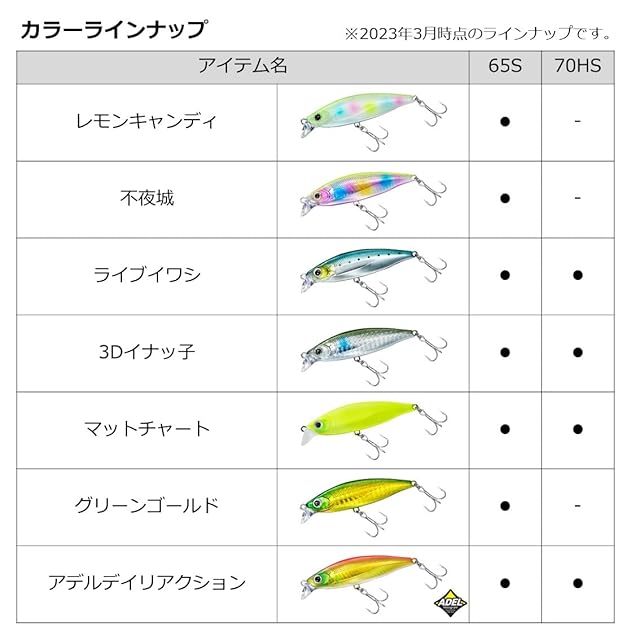 カラーラインナップ

※2023年3月時点のラインナップです。

| アイテム名 | | 65S | 70HS |
|---|---|---|---|
| レモンキャンディ | | ● | - |
| 不夜城 | | ● | - |
| ライブイワシ | | ● | ● |
| 3Dイナッ子 | | ● | ● |
| マットチャート | | ● | ● |
| グリーンゴールド | | ● | - |
| アデルデイリアクション | ADEL | ● | ● |